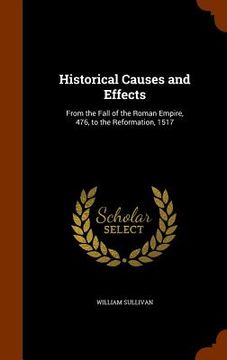 Historical Causes and Effects

From the Fall of the Roman Empire, 476, to the Reformation, 1517

Scholar SELECT

WILLIAM SULLIVAN